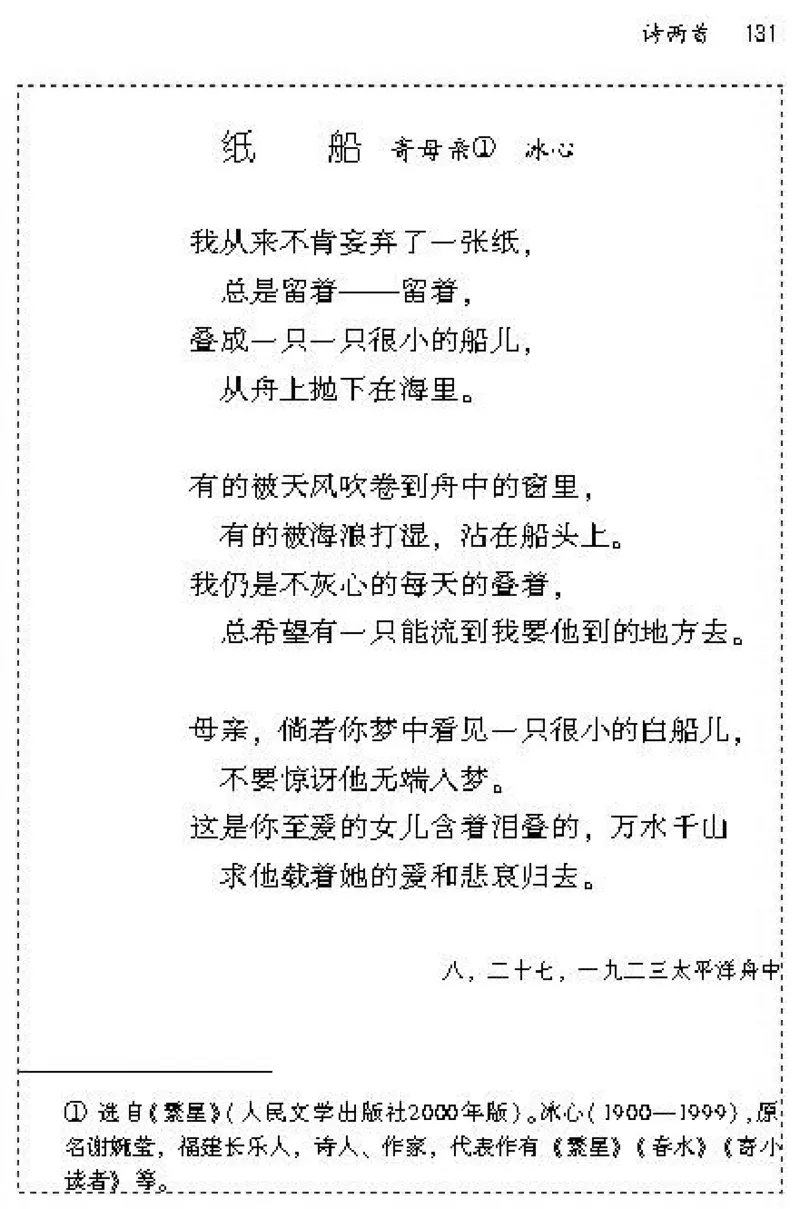 诗两首　131

纸　船　寄母亲①　冰心

我从来不肯妄弃了一张纸，
总是留着——留着，
叠成一只一只很小的船儿，
从舟上抛下在海里。

有的被天风吹卷到舟中的窗里，
有的被海浪打湿，沾在船头上。
我仍是不灰心的每天的叠着，
总希望有一只能流到我要他到的地方去。

母亲，倘若你梦中看见一只很小的白船儿，
不要惊讶他无端入梦。
这是你至爱的女儿含着泪叠的，万水千山
求他载着她的爱和悲哀归去。

八，二十七，一九二三太平洋舟中

① 选自《繁星》（人民文学出版社2000年版）。冰心（1900—1999），原名谢婉莹，福建长乐人，诗人、作家，代表作有《繁星》《春水》《寄小读者》等。